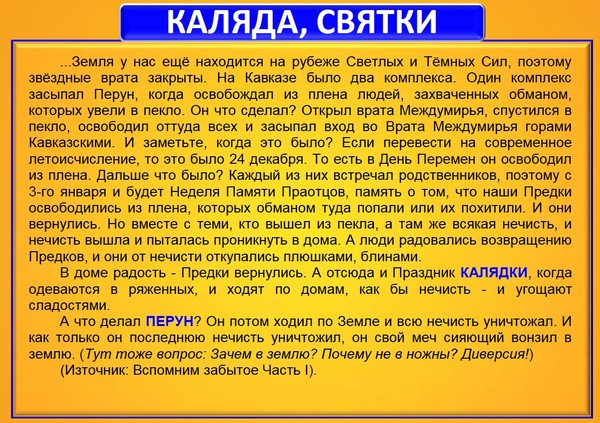 КАЛЯДА, СВЯТКИ

...Земля у нас ещё находится на рубеже Светлых и Тёмных Сил, поэтому звёздные врата закрыты. На Кавказе было два комплекса. Один комплекс засыпал Перун, когда освобождал из плена людей, захваченных обманом, которых увели в пекло. Он что сделал? Открыл врата Междумирья, спустился в пекло, освободил оттуда всех и засыпал вход во Врата Междумирья горами Кавказскими. И заметьте, когда это было? Если перевести на современное летоисчисление, то это было 24 декабря. То есть в День Перемен он освободил из плена. Дальше что было? Каждый из них встречал родственников, поэтому с 3-го января и будет Неделя Памяти Праотцов, память о том, что наши Предки освободились из плена, которых обманом туда попали или их похитили. И они вернулись. Но вместе с теми, кто вышел из пекла, а там же всякая нечисть, и нечисть вышла и пыталась проникнуть в дома. А люди радовались возвращению Предков, и они от нечисти откупались плюшками, блинами.

В доме радость - Предки вернулись. А отсюда и Праздник КАЛЯДКИ, когда одеваются в ряженных, и ходят по домам, как бы нечисть - и угощают сладостями.

А что делал ПЕРУН? Он потом ходил по Земле и всю нечисть уничтожал. И как только он последнюю нечисть уничтожил, он свой меч сияющий вонзил в землю. (Тут тоже вопрос: Зачем в землю? Почему не в ножны? Диверсия!)

(Источник: Вспомним забытое Часть I).